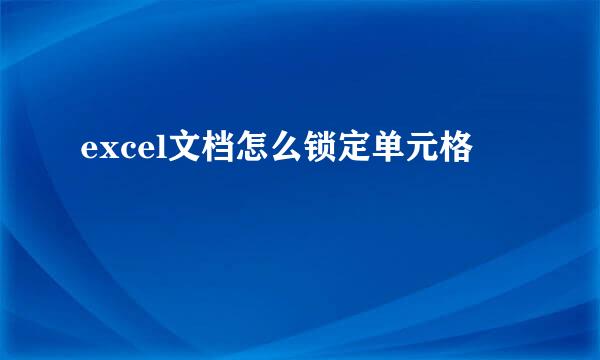 excel文档怎么锁定单元格